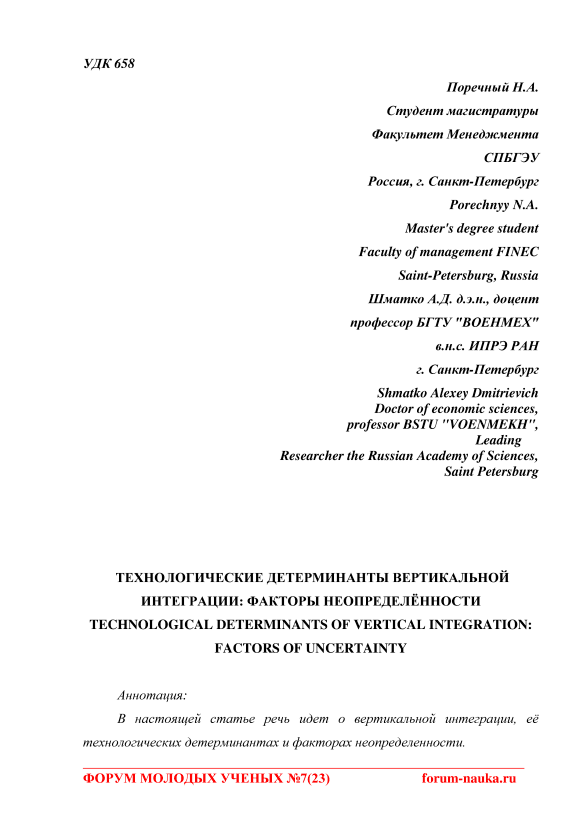 УДК 658

Поречный Н.А.
Студент магистратуры
Факультет Менеджмента
СПБГЭУ
Россия, г. Санкт-Петербург
Porechnyy N.A.
Master's degree student
Faculty of management FINEC
Saint-Petersburg, Russia
Шматко А.Д. д.э.н., доцент
профессор БГТУ "ВОЕНМЕХ"
в.н.с. ИПРЭ РАН
г. Санкт-Петербург
Shmatko Alexey Dmitrievich
Doctor of economic sciences,
professor BSTU "VOENMEKH",
Leading
Researcher the Russian Academy of Sciences,
Saint Petersburg

ТЕХНОЛОГИЧЕСКИЕ ДЕТЕРМИНАНТЫ ВЕРТИКАЛЬНОЙ ИНТЕГРАЦИИ: ФАКТОРЫ НЕОПРЕДЕЛЁННОСТИ
TECHNOLOGICAL DETERMINANTS OF VERTICAL INTEGRATION: FACTORS OF UNCERTAINTY

Аннотация:

В настоящей статье речь идет о вертикальной интеграции, её технологических детерминантах и факторах неопределенности.

ФОРУМ МОЛОДЫХ УЧЕНЫХ №7(23) forum-nauka.ru